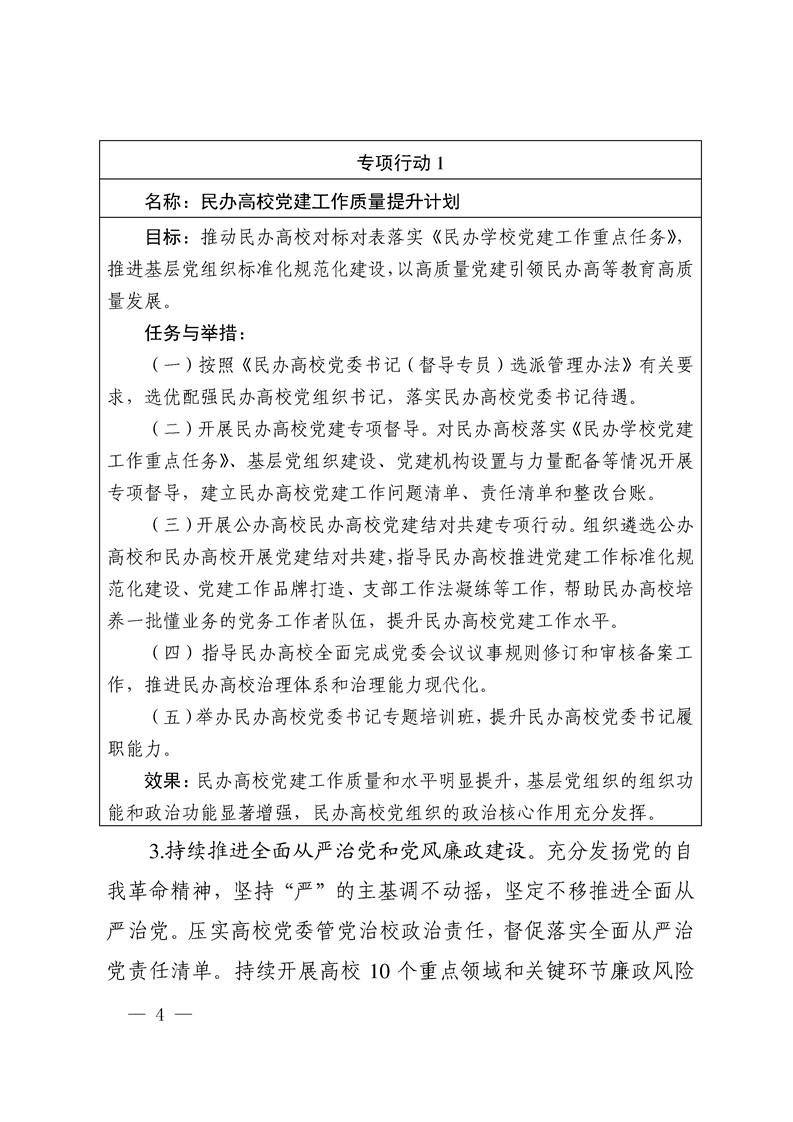 专项行动 1

名称：民办高校党建工作质量提升计划

目标：推动民办高校对标对表落实《民办学校党建工作重点任务》，推进基层党组织标准化规范化建设，以高质量党建引领民办高等教育高质量发展。

任务与举措：

（一）按照《民办高校党委书记（督导专员）选派管理办法》有关要求，选优配强民办高校党组织书记，落实民办高校党委书记待遇。

（二）开展民办高校党建专项督导。对民办高校落实《民办学校党建工作重点任务》、基层党组织建设、党建机构设置与力量配备等情况开展专项督导，建立民办高校党建工作问题清单、责任清单和整改台账。

（三）开展公办高校民办高校党建结对共建专项行动。组织遴选公办高校和民办高校开展党建结对共建，指导民办高校推进党建工作标准化规范化建设、党建工作品牌打造、支部工作法凝练等工作，帮助民办高校培养一批懂业务的党务工作者队伍，提升民办高校党建工作水平。

（四）指导民办高校全面完成党委会议议事规则修订和审核备案工作，推进民办高校治理体系和治理能力现代化。

（五）举办民办高校党委书记专题培训班，提升民办高校党委书记履职能力。

效果：民办高校党建工作质量和水平明显提升，基层党组织的组织功能和政治功能显著增强，民办高校党组织的政治核心作用充分发挥。

3.持续推进全面从严治党和党风廉政建设。充分发扬党的自我革命精神，坚持“严”的主基调不动摇，坚定不移推进全面从严治党。压实高校党委管党治校政治责任，督促落实全面从严治党责任清单。持续开展高校 10 个重点领域和关键环节廉政风险

— 4 —